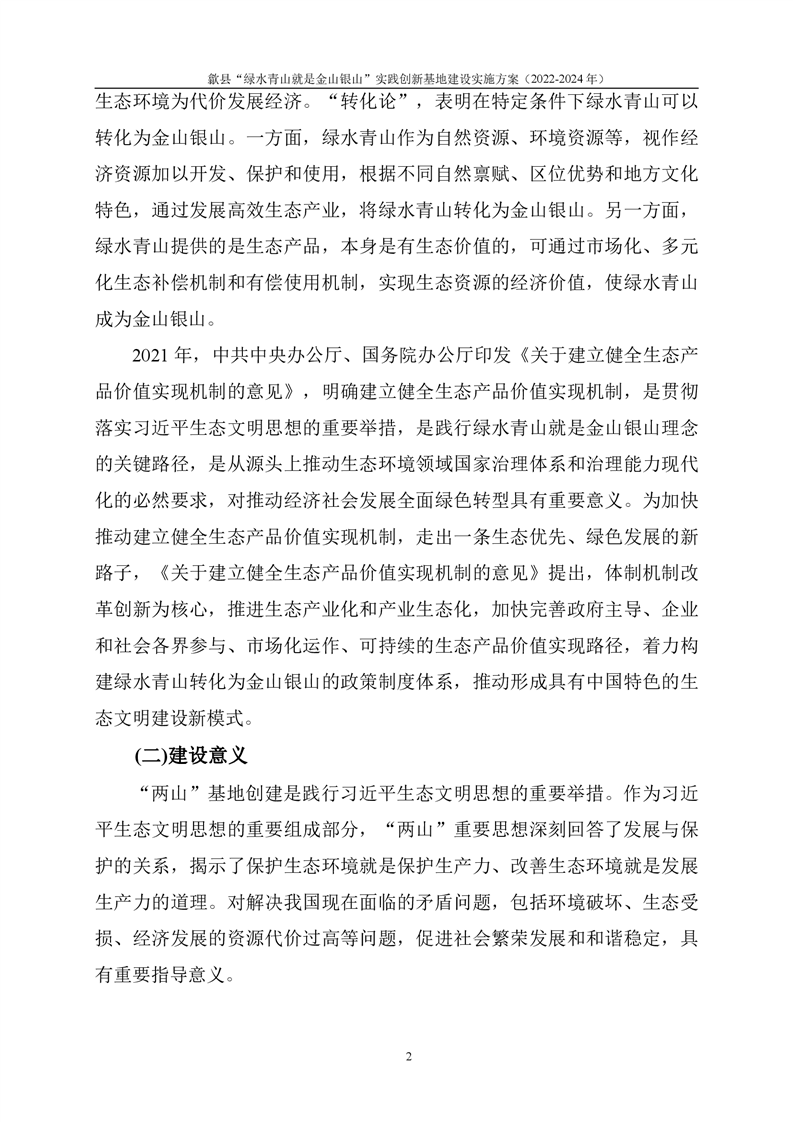 歙县“绿水青山就是金山银山”实践创新基地建设实施方案（2022-2024 年）

生态环境为代价发展经济。“转化论”，表明在特定条件下绿水青山可以转化为金山银山。一方面，绿水青山作为自然资源、环境资源等，视作经济资源加以开发、保护和使用，根据不同自然禀赋、区位优势和地方文化特色，通过发展高效生态产业，将绿水青山转化为金山银山。另一方面，绿水青山提供的是生态产品，本身是有生态价值的，可通过市场化、多元化生态补偿机制和有偿使用机制，实现生态资源的经济价值，使绿水青山成为金山银山。

2021 年，中共中央办公厅、国务院办公厅印发《关于建立健全生态产品价值实现机制的意见》，明确建立健全生态产品价值实现机制，是贯彻落实习近平生态文明思想的重要举措，是践行绿水青山就是金山银山理念的关键路径，是从源头上推动生态环境领域国家治理体系和治理能力现代化的必然要求，对推动经济社会发展全面绿色转型具有重要意义。为加快推动建立健全生态产品价值实现机制，走出一条生态优先、绿色发展的新路子，《关于建立健全生态产品价值实现机制的意见》提出，体制机制改革创新为核心，推进生态产业化和产业生态化，加快完善政府主导、企业和社会各界参与、市场化运作、可持续的生态产品价值实现路径，着力构建绿水青山转化为金山银山的政策制度体系，推动形成具有中国特色的生态文明建设新模式。

(二)建设意义

“两山”基地创建是践行习近平生态文明思想的重要举措。作为习近平生态文明思想的重要组成部分，“两山”重要思想深刻回答了发展与保护的关系，揭示了保护生态环境就是保护生产力、改善生态环境就是发展生产力的道理。对解决我国现在面临的矛盾问题，包括环境破坏、生态受损、经济发展的资源代价过高等问题，促进社会繁荣发展和和谐稳定，具有重要指导意义。

2